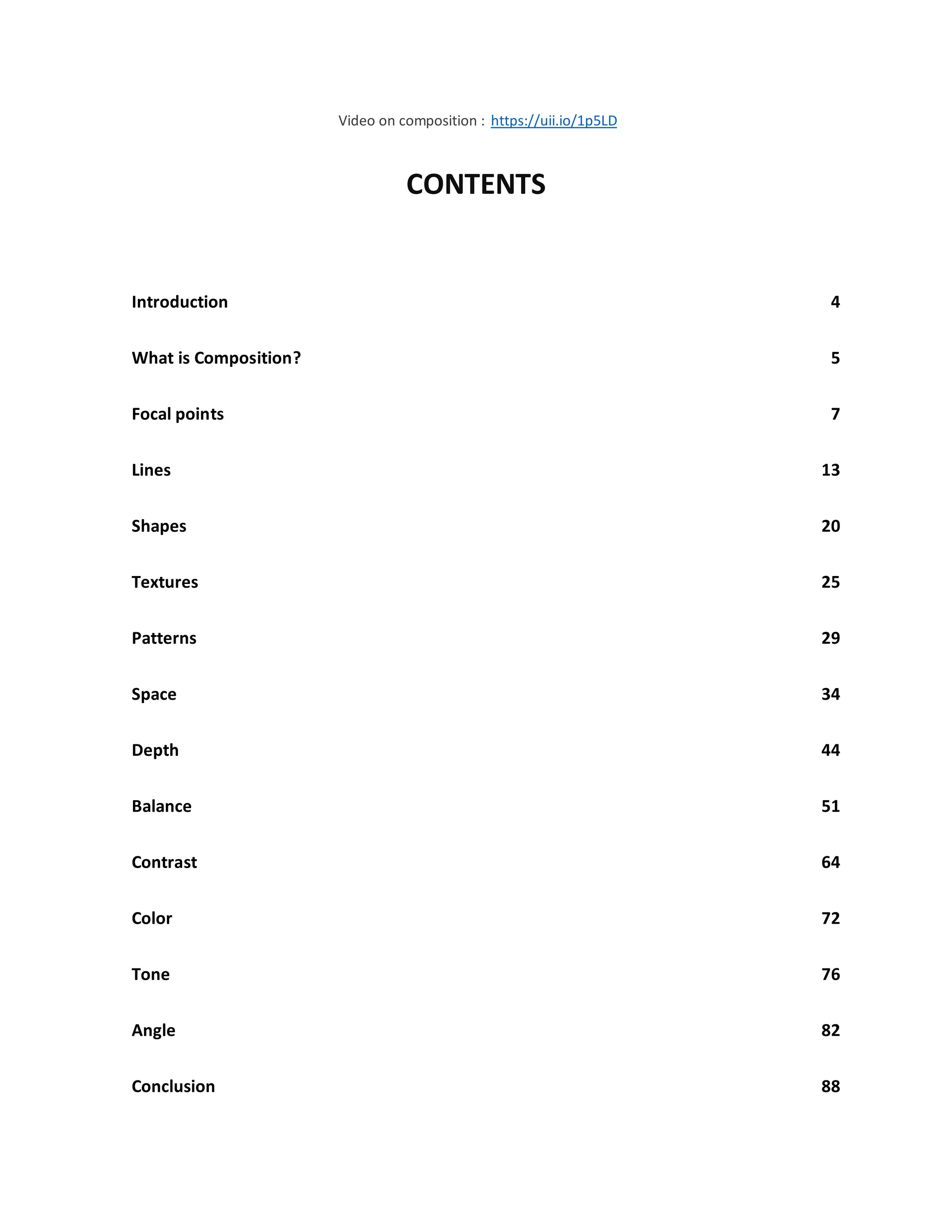 Video on composition : https://uii.io/1p5LD

CONTENTS

Introduction 4

What is Composition? 5

Focal points 7

Lines 13

Shapes 20

Textures 25

Patterns 29

Space 34

Depth 44

Balance 51

Contrast 64

Color 72

Tone 76

Angle 82

Conclusion 88